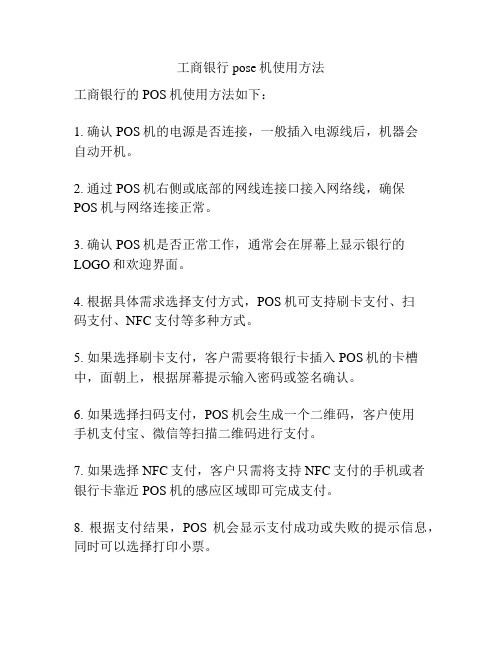 工商银行 pose 机使用方法

工商银行的 POS 机使用方法如下：

1. 确认 POS 机的电源是否连接，一般插入电源线后，机器会自动开机。

2. 通过 POS 机右侧或底部的网线连接口接入网络线，确保 POS 机与网络连接正常。

3. 确认 POS 机是否正常工作，通常会在屏幕上显示银行的 LOGO 和欢迎界面。

4. 根据具体需求选择支付方式，POS 机可支持刷卡支付、扫码支付、NFC 支付等多种方式。

5. 如果选择刷卡支付，客户需要将银行卡插入 POS 机的卡槽中，面朝上，根据屏幕提示输入密码或签名确认。

6. 如果选择扫码支付，POS 机会生成一个二维码，客户使用手机支付宝、微信等扫描二维码进行支付。

7. 如果选择 NFC 支付，客户只需将支持 NFC 支付的手机或者银行卡靠近 POS 机的感应区域即可完成支付。

8. 根据支付结果，POS 机会显示支付成功或失败的提示信息，同时可以选择打印小票。